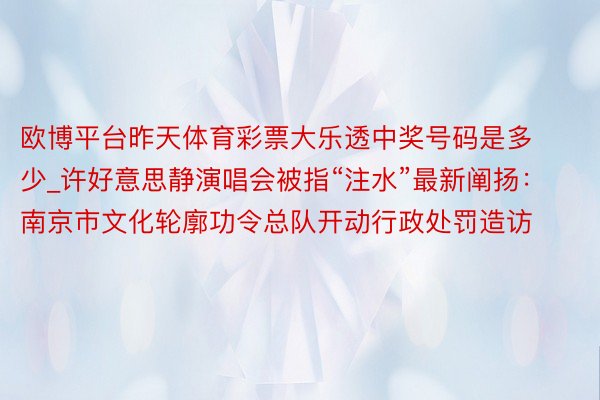 欧博平台昨天体育彩票大乐透中奖号码是多少_许好意思静演唱会被指“注水”最新阐扬：南京市文化轮廓功令总队开动行政处罚造访